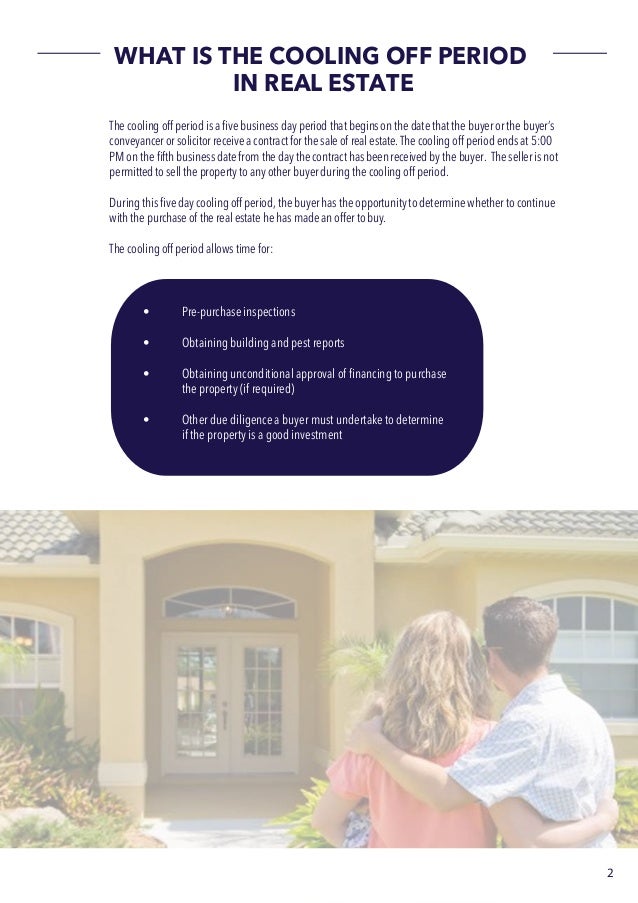 WHAT IS THE COOLING OFF PERIOD IN REAL ESTATE

The cooling off period is a five business day period that begins on the date that the buyer or the buyer's conveyancer or solicitor receive a contract for the sale of real estate. The cooling off period ends at 5:00 PM on the fifth business date from the day the contract has been received by the buyer. The seller is not permitted to sell the property to any other buyer during the cooling off period.

During this five day cooling off period, the buyer has the opportunity to determine whether to continue with the purchase of the real estate he has made an offer to buy.

The cooling off period allows time for:

• Pre-purchase inspections

• Obtaining building and pest reports

• Obtaining unconditional approval of financing to purchase the property (if required)

• Other due diligence a buyer must undertake to determine if the property is a good investment

2